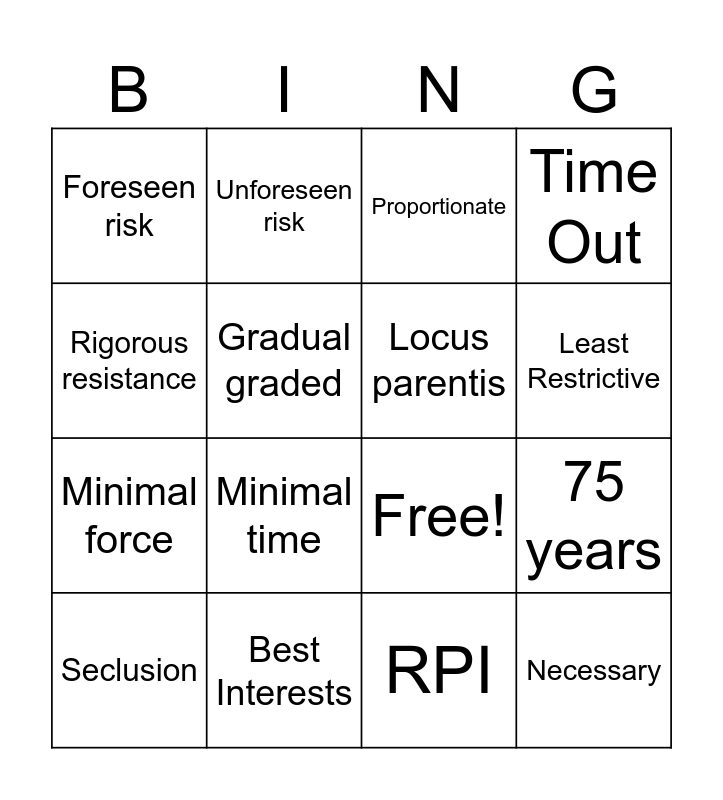 | B | I | N | G |
|---|---|---|---|
| Foreseen risk | Unforeseen risk | Proportionate | Time Out |
| Rigorous resistance | Gradual graded | Locus parentis | Least Restrictive |
| Minimal force | Minimal time | Free! | 75 years |
| Seclusion | Best Interests | RPI | Necessary |